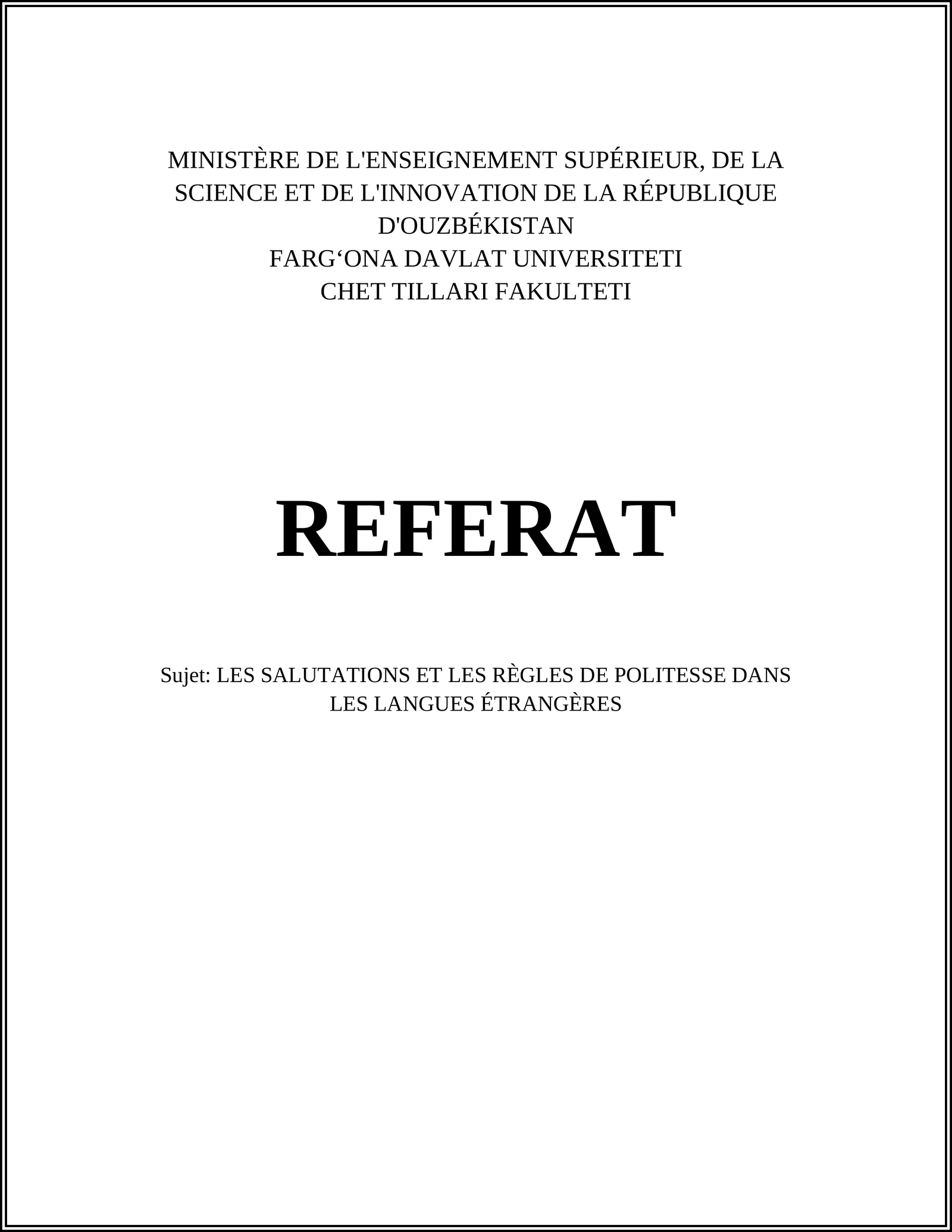 MINISTÈRE DE L'ENSEIGNEMENT SUPÉRIEUR, DE LA SCIENCE ET DE L'INNOVATION DE LA RÉPUBLIQUE D'OUZBÉKISTAN
FARG‘ONA DAVLAT UNIVERSITETI
CHET TILLARI FAKULTETI

REFERAT

Sujet: LES SALUTATIONS ET LES RÈGLES DE POLITESSE DANS LES LANGUES ÉTRANGÈRES